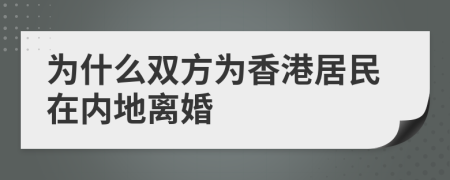 为什么双方为香港居民在内地离婚